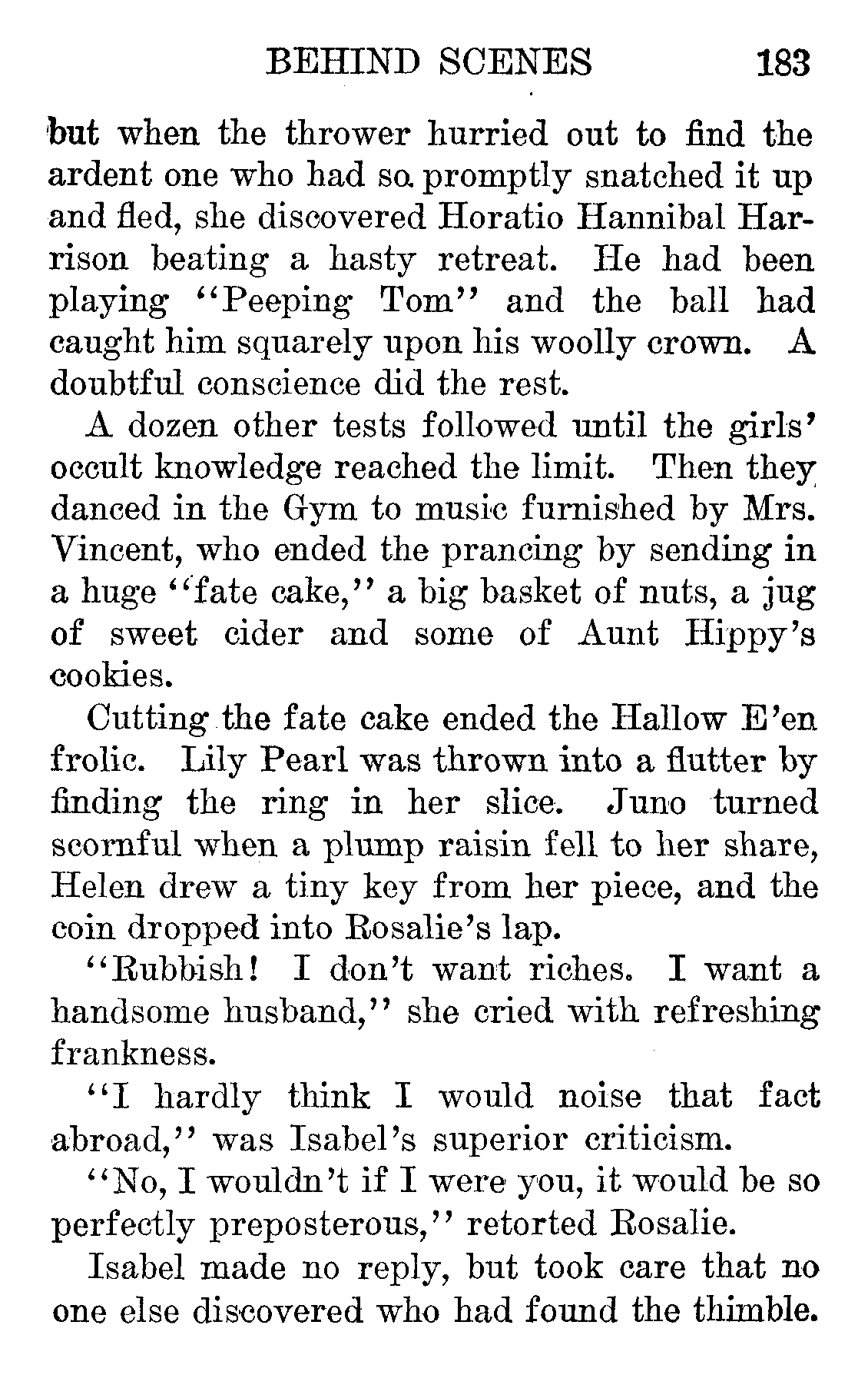 BEHIND SCENES 183

but when the thrower hurried out to find the ardent one who had so promptly snatched it up and fled, she discovered Horatio Hannibal Harrison beating a hasty retreat. He had been playing "Peeping Tom" and the ball had caught him squarely upon his woolly crown. A doubtful conscience did the rest.

A dozen other tests followed until the girls' occult knowledge reached the limit. Then they danced in the Gym to music furnished by Mrs. Vincent, who ended the prancing by sending in a huge "fate cake," a big basket of nuts, a jug of sweet cider and some of Aunt Hippy's cookies.

Cutting the fate cake ended the Hallow E'en frolic. Lily Pearl was thrown into a flutter by finding the ring in her slice. Juno turned scornful when a plump raisin fell to her share, Helen drew a tiny key from her piece, and the coin dropped into Rosalie's lap.

"Rubbish! I don't want riches. I want a handsome husband," she cried with refreshing frankness.

"I hardly think I would noise that fact abroad," was Isabel's superior criticism.

"No, I wouldn't if I were you, it would be so perfectly preposterous," retorted Rosalie.

Isabel made no reply, but took care that no one else discovered who had found the thimble.